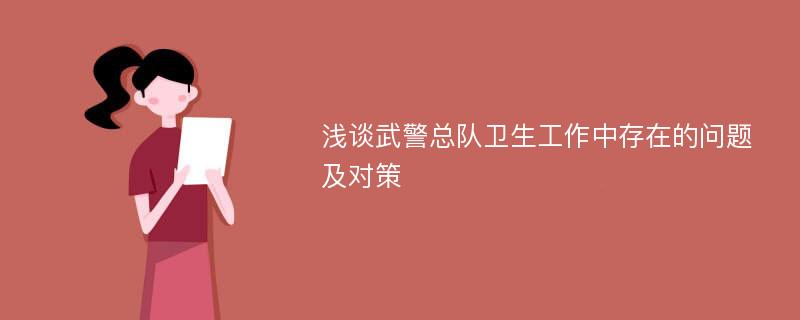 浅谈武警总队卫生工作中存在的问题及对策